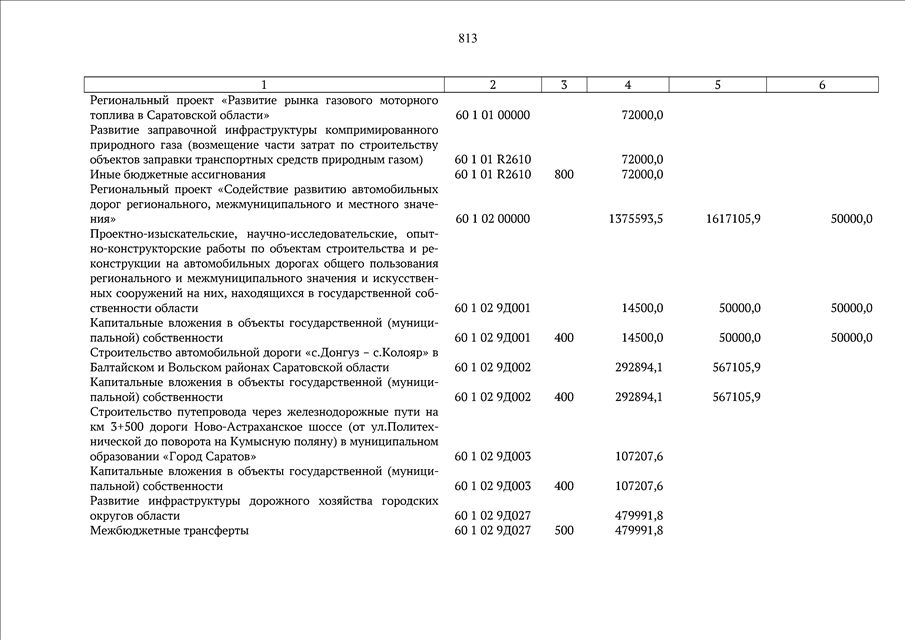 813

| 1 | 2 | 3 | 4 | 5 | 6 |
|---|---|---|---|---|---|
| Региональный проект «Развитие рынка газового моторного топлива в Саратовской области» | 60 1 01 00000 | | 72000,0 | | |
| Развитие заправочной инфраструктуры компримированного природного газа (возмещение части затрат по строительству объектов заправки транспортных средств природным газом) | 60 1 01 R2610 | | 72000,0 | | |
| Иные бюджетные ассигнования | 60 1 01 R2610 | 800 | 72000,0 | | |
| Региональный проект «Содействие развитию автомобильных дорог регионального, межмуниципального и местного значения» | 60 1 02 00000 | | 1375593,5 | 1617105,9 | 50000,0 |
| Проектно-изыскательские, научно-исследовательские, опытно-конструкторские работы по объектам строительства и реконструкции на автомобильных дорогах общего пользования регионального и межмуниципального значения и искусственных сооружений на них, находящихся в государственной собственности области | 60 1 02 9Д001 | | 14500,0 | 50000,0 | 50000,0 |
| Капитальные вложения в объекты государственной (муниципальной) собственности | 60 1 02 9Д001 | 400 | 14500,0 | 50000,0 | 50000,0 |
| Строительство автомобильной дороги «с.Донгуз – с.Колояр» в Балтайском и Вольском районах Саратовской области | 60 1 02 9Д002 | | 292894,1 | 567105,9 | |
| Капитальные вложения в объекты государственной (муниципальной) собственности | 60 1 02 9Д002 | 400 | 292894,1 | 567105,9 | |
| Строительство путепровода через железнодорожные пути на км 3+500 дороги Ново-Астраханское шоссе (от ул.Политехнической до поворота на Кумысную поляну) в муниципальном образовании «Город Саратов» | 60 1 02 9Д003 | | 107207,6 | | |
| Капитальные вложения в объекты государственной (муниципальной) собственности | 60 1 02 9Д003 | 400 | 107207,6 | | |
| Развитие инфраструктуры дорожного хозяйства городских округов области | 60 1 02 9Д027 | | 479991,8 | | |
| Межбюджетные трансферты | 60 1 02 9Д027 | 500 | 479991,8 | | |